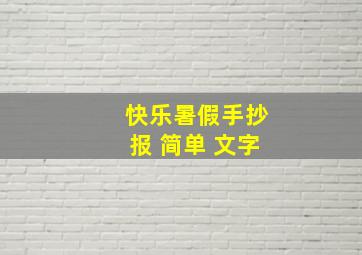 快乐暑假手抄报 简单 文字